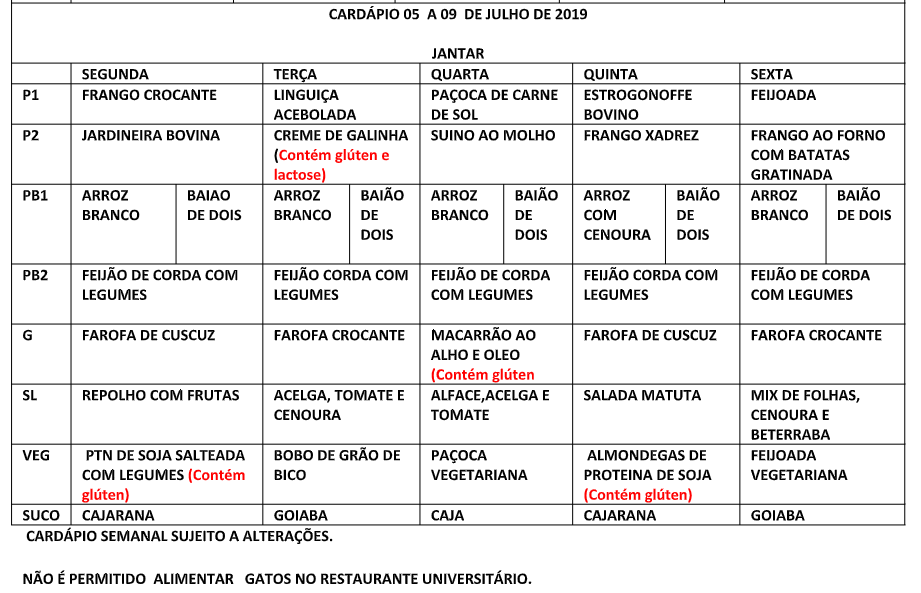 CARDÁPIO 05 A 09 DE JULHO DE 2019

JANTAR

| | SEGUNDA | TERÇA | QUARTA | QUINTA | SEXTA |
|---|---|---|---|---|---|
| P1 | FRANGO CROCANTE | LINGUIÇA ACEBOLADA | PAÇOCA DE CARNE DE SOL | ESTROGONOFFE BOVINO | FEIJOADA |
| P2 | JARDINEIRA BOVINA | CREME DE GALINHA (Contém glúten e lactose) | SUINO AO MOLHO | FRANGO XADREZ | FRANGO AO FORNO COM BATATAS GRATINADA |
| PB1 | ARROZ BRANCO / BAIAO DE DOIS | ARROZ BRANCO / BAIÃO DE DOIS | ARROZ BRANCO / BAIÃO DE DOIS | ARROZ COM CENOURA / BAIÃO DE DOIS | ARROZ BRANCO / BAIÃO DE DOIS |
| PB2 | FEIJÃO DE CORDA COM LEGUMES | FEIJÃO CORDA COM LEGUMES | FEIJÃO DE CORDA COM LEGUMES | FEIJÃO CORDA COM LEGUMES | FEIJÃO DE CORDA COM LEGUMES |
| G | FAROFA DE CUSCUZ | FAROFA CROCANTE | MACARRÃO AO ALHO E OLEO (Contém glúten | FAROFA DE CUSCUZ | FAROFA CROCANTE |
| SL | REPOLHO COM FRUTAS | ACELGA, TOMATE E CENOURA | ALFACE,ACELGA E TOMATE | SALADA MATUTA | MIX DE FOLHAS, CENOURA E BETERRABA |
| VEG | PTN DE SOJA SALTEADA COM LEGUMES (Contém glúten) | BOBO DE GRÃO DE BICO | PAÇOCA VEGETARIANA | ALMONDEGAS DE PROTEINA DE SOJA (Contém glúten) | FEIJOADA VEGETARIANA |
| SUCO | CAJARANA | GOIABA | CAJA | CAJARANA | GOIABA |

CARDÁPIO SEMANAL SUJEITO A ALTERAÇÕES.

NÃO É PERMITIDO ALIMENTAR GATOS NO RESTAURANTE UNIVERSITÁRIO.